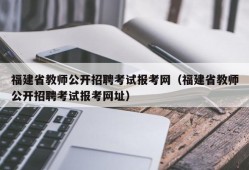 福建省教师公开招聘考试报考网（福建省教师公开招聘考试报考网址）